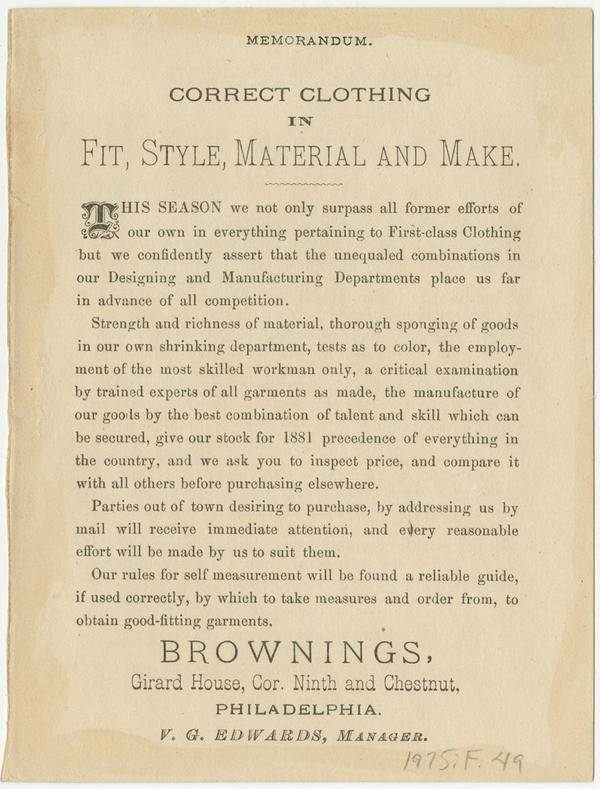 MEMORANDUM.

CORRECT CLOTHING

IN

FIT, STYLE, MATERIAL AND MAKE.

THIS SEASON we not only surpass all former efforts of our own in everything pertaining to First-class Clothing but we confidently assert that the unequaled combinations in our Designing and Manufacturing Departments place us far in advance of all competition.

Strength and richness of material, thorough sponging of goods in our own shrinking department, tests as to color, the employment of the most skilled workman only, a critical examination by trained experts of all garments as made, the manufacture of our goods by the best combination of talent and skill which can be secured, give our stock for 1881 precedence of everything in the country, and we ask you to inspect price, and compare it with all others before purchasing elsewhere.

Parties out of town desiring to purchase, by addressing us by mail will receive immediate attention, and every reasonable effort will be made by us to suit them.

Our rules for self measurement will be found a reliable guide, if used correctly, by which to take measures and order from, to obtain good-fitting garments.

BROWNINGS,

Girard House, Cor. Ninth and Chestnut,

PHILADELPHIA.

V. G. EDWARDS, MANAGER.

1975.F.49